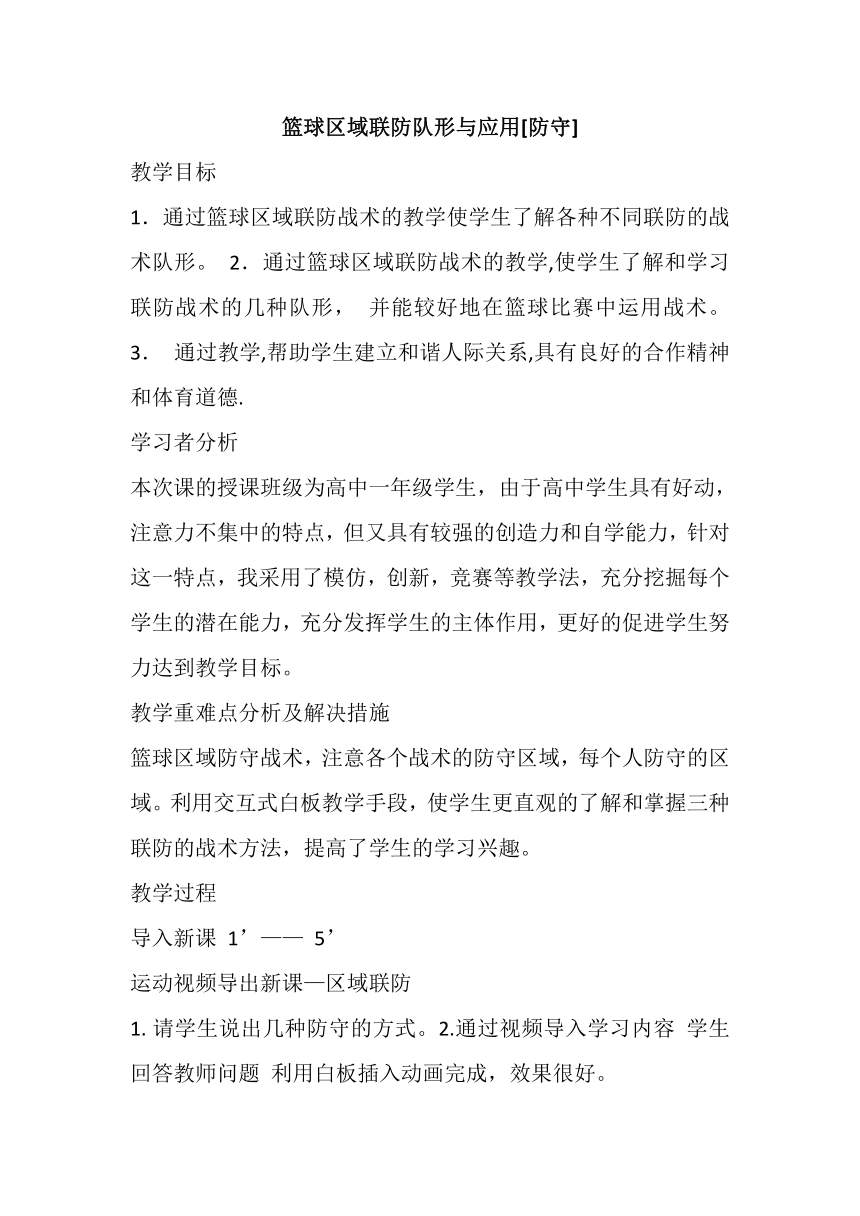 篮球区域联防队形与应用[防守]

教学目标

1．通过篮球区域联防战术的教学使学生了解各种不同联防的战术队形。 2．通过篮球区域联防战术的教学,使学生了解和学习联防战术的几种队形， 并能较好地在篮球比赛中运用战术。 3． 通过教学,帮助学生建立和谐人际关系,具有良好的合作精神和体育道德.

学习者分析

本次课的授课班级为高中一年级学生，由于高中学生具有好动，注意力不集中的特点，但又具有较强的创造力和自学能力，针对这一特点，我采用了模仿，创新，竞赛等教学法，充分挖掘每个学生的潜在能力，充分发挥学生的主体作用，更好的促进学生努力达到教学目标。

教学重难点分析及解决措施

篮球区域防守战术，注意各个战术的防守区域，每个人防守的区域。利用交互式白板教学手段，使学生更直观的了解和掌握三种联防的战术方法，提高了学生的学习兴趣。

教学过程

导入新课 1’—— 5’

运动视频导出新课—区域联防

1. 请学生说出几种防守的方式。2.通过视频导入学习内容 学生回答教师问题 利用白板插入动画完成，效果很好。